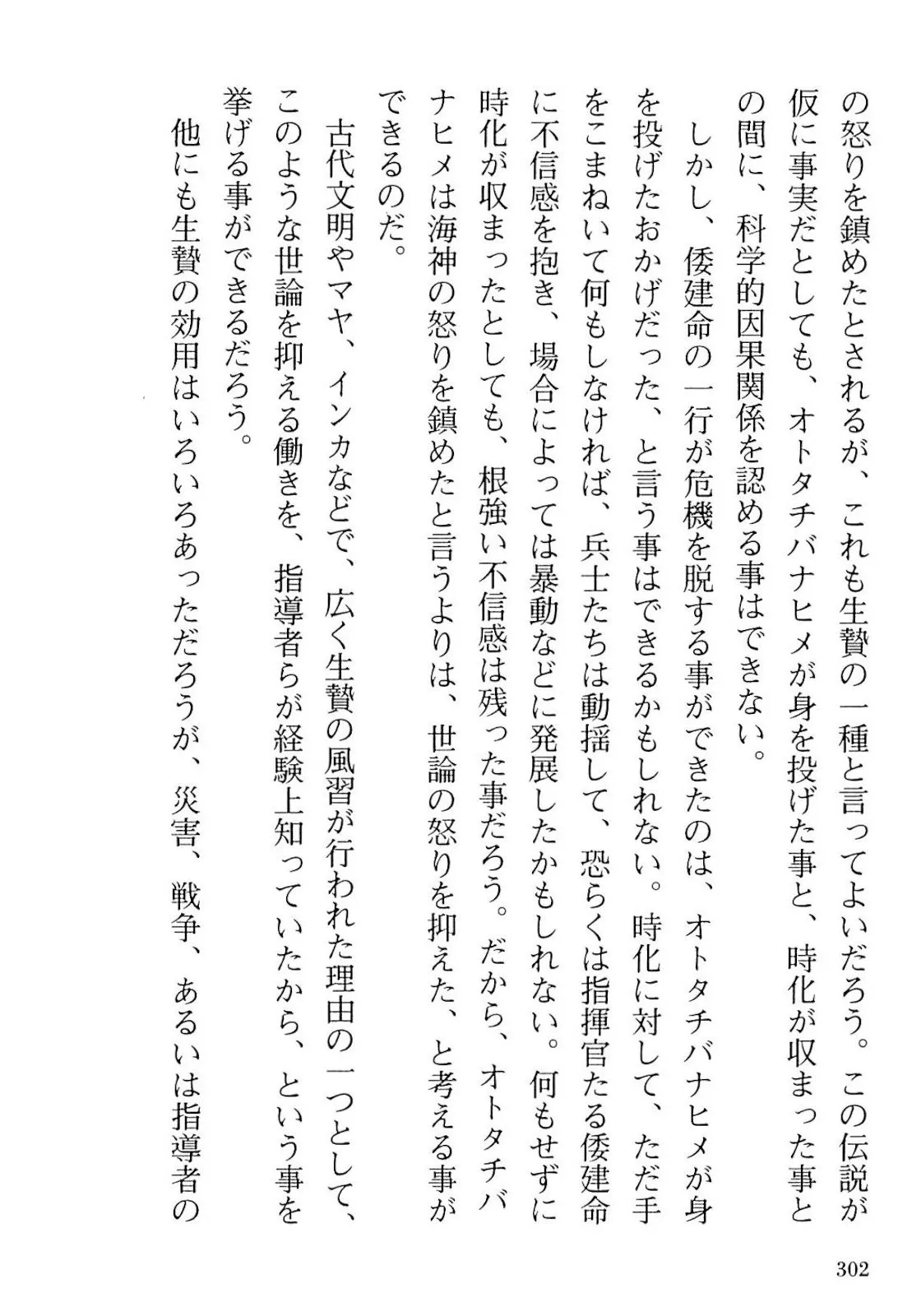 の怒りを鎮めたとされるが、これも生贄の一種と言ってよいだろう。この伝説が仮に事実だとしても、オトタチバナヒメが身を投げた事と、時化が収まった事との間に、科学的因果関係を認める事はできない。

しかし、倭建命の一行が危機を脱する事ができたのは、オトタチバナヒメが身を投げたおかげだった、と言う事はできるかもしれない。時化に対して、ただ手をこまねいて何もしなければ、兵士たちは動揺して、恐らくは指揮官たる倭建命に不信感を抱き、場合によっては暴動などに発展したかもしれない。何もせずに時化が収まったとしても、根強い不信感は残った事だろう。だから、オトタチバナヒメは海神の怒りを鎮めたと言うよりは、世論の怒りを抑えた、と考える事ができるのだ。

古代文明やマヤ、インカなどで、広く生贄の風習が行われた理由の一つとして、このような世論を抑える働きを、指導者らが経験上知っていたから、という事を挙げる事ができるだろう。

他にも生贄の効用はいろいろあっただろうが、災害、戦争、あるいは指導者の

302